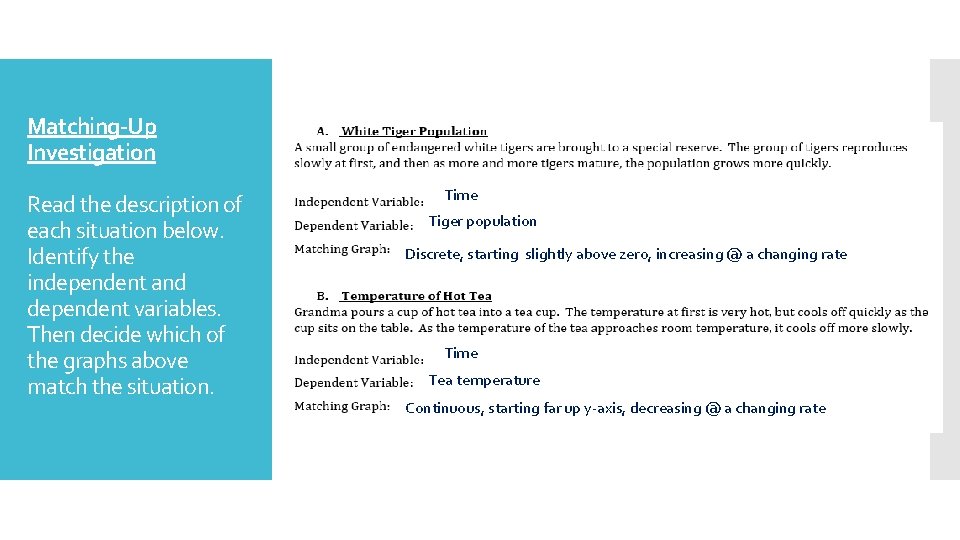 Matching-Up Investigation

Read the description of each situation below. Identify the independent and dependent variables. Then decide which of the graphs above match the situation.

A. White Tiger Population
A small group of endangered white tigers are brought to a special reserve. The group of tigers reproduces slowly at first, and then as more and more tigers mature, the population grows more quickly.

Independent Variable: Time
Dependent Variable: Tiger population
Matching Graph: Discrete, starting slightly above zero, increasing @ a changing rate

B. Temperature of Hot Tea
Grandma pours a cup of hot tea into a tea cup. The temperature at first is very hot, but cools off quickly as the cup sits on the table. As the temperature of the tea approaches room temperature, it cools off more slowly.

Independent Variable: Time
Dependent Variable: Tea temperature
Matching Graph: Continuous, starting far up y-axis, decreasing @ a changing rate